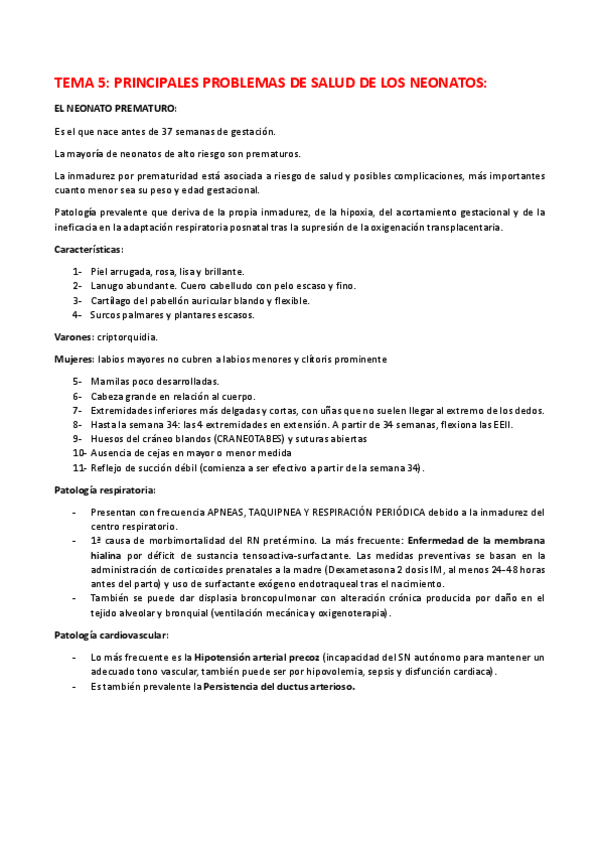 TEMA 5: PRINCIPALES PROBLEMAS DE SALUD DE LOS NEONATOS:

EL NEONATO PREMATURO:

Es el que nace antes de 37 semanas de gestación.

La mayoría de neonatos de alto riesgo son prematuros.

La inmadurez por prematuridad está asociada a riesgo de salud y posibles complicaciones, más importantes cuanto menor sea su peso y edad gestacional.

Patología prevalente que deriva de la propia inmadurez, de la hipoxia, del acortamiento gestacional y de la ineficacia en la adaptación respiratoria posnatal tras la supresión de la oxigenación transplacentaria.

Características:

1- Piel arrugada, rosa, lisa y brillante.
2- Lanugo abundante. Cuero cabelludo con pelo escaso y fino.
3- Cartílago del pabellón auricular blando y flexible.
4- Surcos palmares y plantares escasos.

Varones: criptorquidia.

Mujeres: labios mayores no cubren a labios menores y clítoris prominente

5- Mamilas poco desarrolladas.
6- Cabeza grande en relación al cuerpo.
7- Extremidades inferiores más delgadas y cortas, con uñas que no suelen llegar al extremo de los dedos.
8- Hasta la semana 34: las 4 extremidades en extensión. A partir de 34 semanas, flexiona las EEII.
9- Huesos del cráneo blandos (CRANEOTABES) y suturas abiertas
10- Ausencia de cejas en mayor o menor medida
11- Reflejo de succión débil (comienza a ser efectivo a partir de la semana 34).

Patología respiratoria:

- Presentan con frecuencia APNEAS, TAQUIPNEA Y RESPIRACIÓN PERIÓDICA debido a la inmadurez del centro respiratorio.
- 1ª causa de morbimortalidad del RN pretérmino. La más frecuente: Enfermedad de la membrana hialina por déficit de sustancia tensoactiva-surfactante. Las medidas preventivas se basan en la administración de corticoides prenatales a la madre (Dexametasona 2 dosis IM, al menos 24-48 horas antes del parto) y uso de surfactante exógeno endotraqueal tras el nacimiento.
- También se puede dar displasia broncopulmonar con alteración crónica producida por daño en el tejido alveolar y bronquial (ventilación mecánica y oxigenoterapia).

Patología cardiovascular:

- Lo más frecuente es la Hipotensión arterial precoz (incapacidad del SN autónomo para mantener un adecuado tono vascular, también puede ser por hipovolemia, sepsis y disfunción cardiaca).
- Es también prevalente la Persistencia del ductus arterioso.